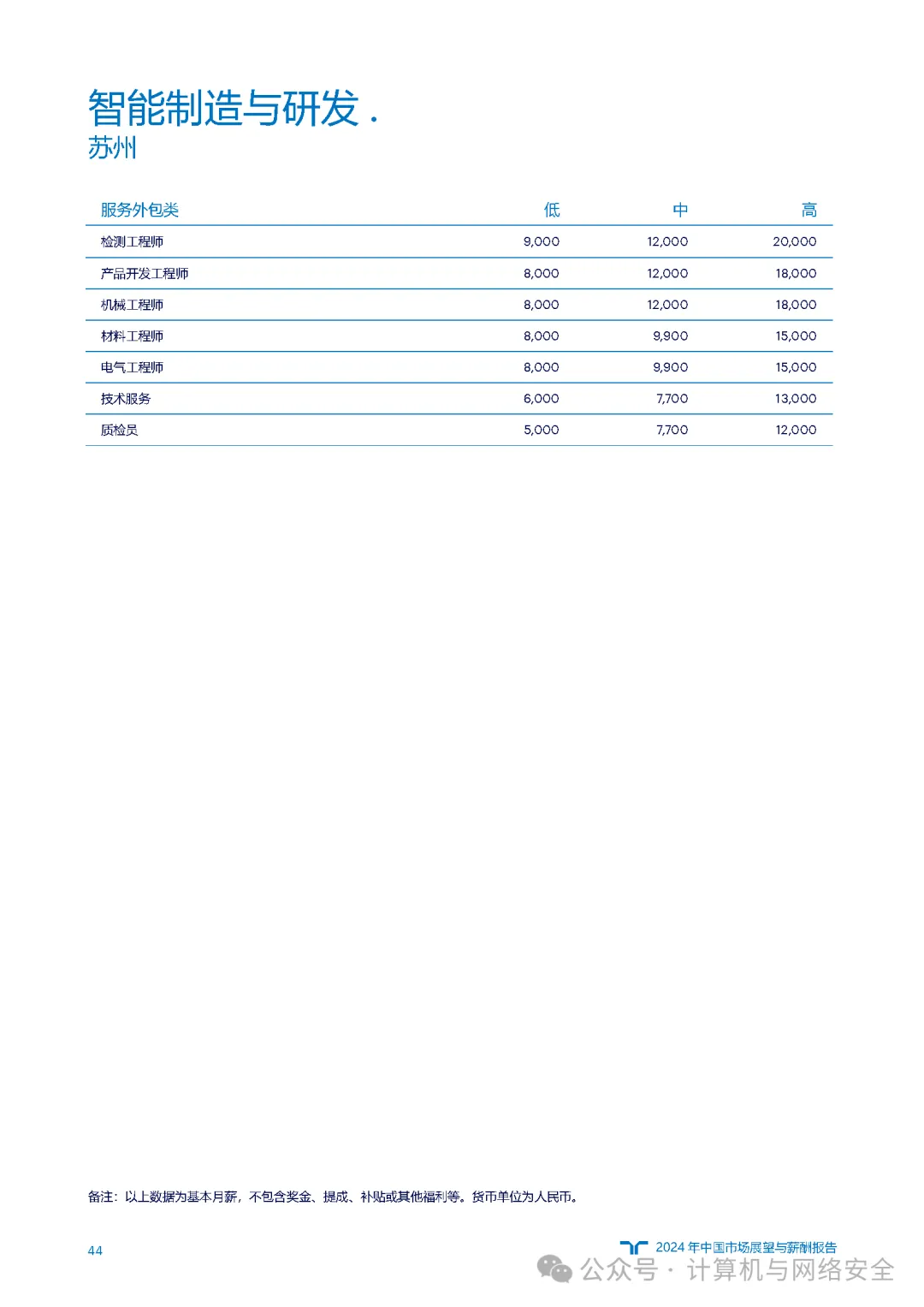 智能制造与研发 .
苏州

| 服务外包类 | 低 | 中 | 高 |
|---|---|---|---|
| 检测工程师 | 9,000 | 12,000 | 20,000 |
| 产品开发工程师 | 8,000 | 12,000 | 18,000 |
| 机械工程师 | 8,000 | 12,000 | 18,000 |
| 材料工程师 | 8,000 | 9,900 | 15,000 |
| 电气工程师 | 8,000 | 9,900 | 15,000 |
| 技术服务 | 6,000 | 7,700 | 13,000 |
| 质检员 | 5,000 | 7,700 | 12,000 |

备注：以上数据为基本月薪，不包含奖金、提成、补贴或其他福利等。货币单位为人民币。

44

2024 年中国市场展望与薪酬报告

公众号 · 计算机与网络安全